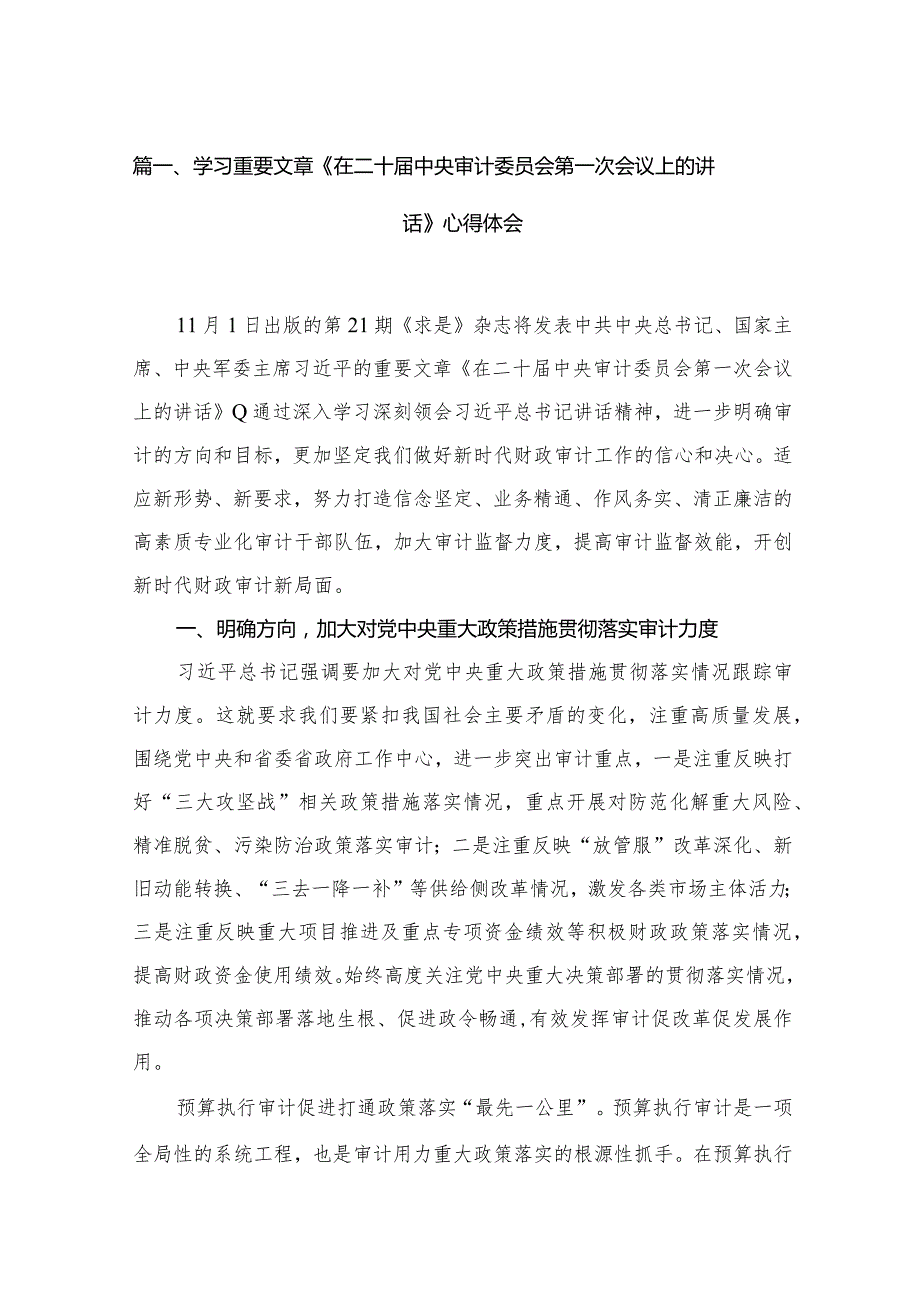 篇一、学习重要文章《在二十届中央审计委员会第一次会议上的讲话》心得体会

11月1日出版的第21期《求是》杂志将发表中共中央总书记、国家主席、中央军委主席习近平的重要文章《在二十届中央审计委员会第一次会议上的讲话》Q通过深入学习深刻领会习近平总书记讲话精神，进一步明确审计的方向和目标，更加坚定我们做好新时代财政审计工作的信心和决心。适应新形势、新要求，努力打造信念坚定、业务精通、作风务实、清正廉洁的高素质专业化审计干部队伍，加大审计监督力度，提高审计监督效能，开创新时代财政审计新局面。

一、明确方向，加大对党中央重大政策措施贯彻落实审计力度

习近平总书记强调要加大对党中央重大政策措施贯彻落实情况跟踪审计力度。这就要求我们要紧扣我国社会主要矛盾的变化，注重高质量发展，围绕党中央和省委省政府工作中心，进一步突出审计重点，一是注重反映打好“三大攻坚战”相关政策措施落实情况，重点开展对防范化解重大风险、精准脱贫、污染防治政策落实审计；二是注重反映“放管服”改革深化、新旧动能转换、“三去一降一补”等供给侧改革情况，激发各类市场主体活力；三是注重反映重大项目推进及重点专项资金绩效等积极财政政策落实情况，提高财政资金使用绩效。始终高度关注党中央重大决策部署的贯彻落实情况，推动各项决策部署落地生根、促进政令畅通，有效发挥审计促改革促发展作用。

预算执行审计促进打通政策落实“最先一公里”。预算执行审计是一项全局性的系统工程，也是审计用力重大政策落实的根源性抓手。在预算执行